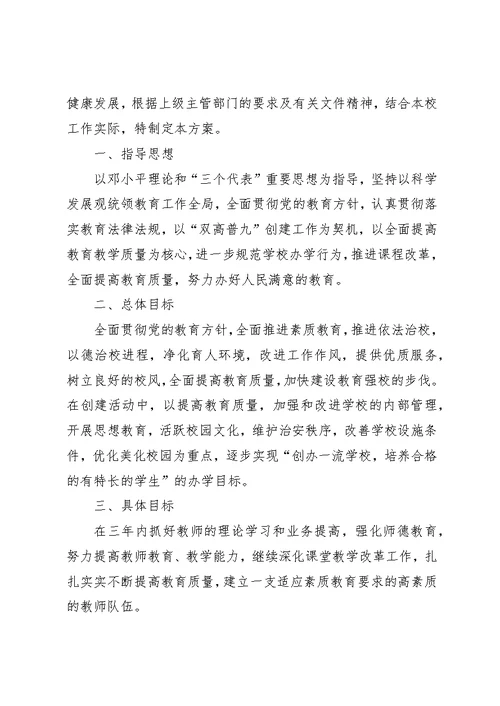 健康发展，根据上级主管部门的要求及有关文件精神，结合本校工作实际，特制定本方案。

一、指导思想

以邓小平理论和“三个代表”重要思想为指导，坚持以科学发展观统领教育工作全局，全面贯彻党的教育方针，认真贯彻落实教育法律法规，以“双高普九”创建工作为契机，以全面提高教育教学质量为核心，进一步规范学校办学行为，推进课程改革，全面提高教育质量，努力办好人民满意的教育。

二、总体目标

全面贯彻党的教育方针，全面推进素质教育，推进依法治校，以德治校进程，净化育人环境，改进工作作风，提供优质服务，树立良好的校风，全面提高教育质量，加快建设教育强校的步伐。在创建活动中，以提高教育质量，加强和改进学校的内部管理，开展思想教育，活跃校园文化，维护治安秩序，改善学校设施条件，优化美化校园为重点，逐步实现“创办一流学校，培养合格的有特长的学生”的办学目标。

三、具体目标

在三年内抓好教师的理论学习和业务提高，强化师德教育，努力提高教师教育、教学能力，继续深化课堂教学改革工作，扎扎实实不断提高教育质量，建立一支适应素质教育要求的高素质的教师队伍。